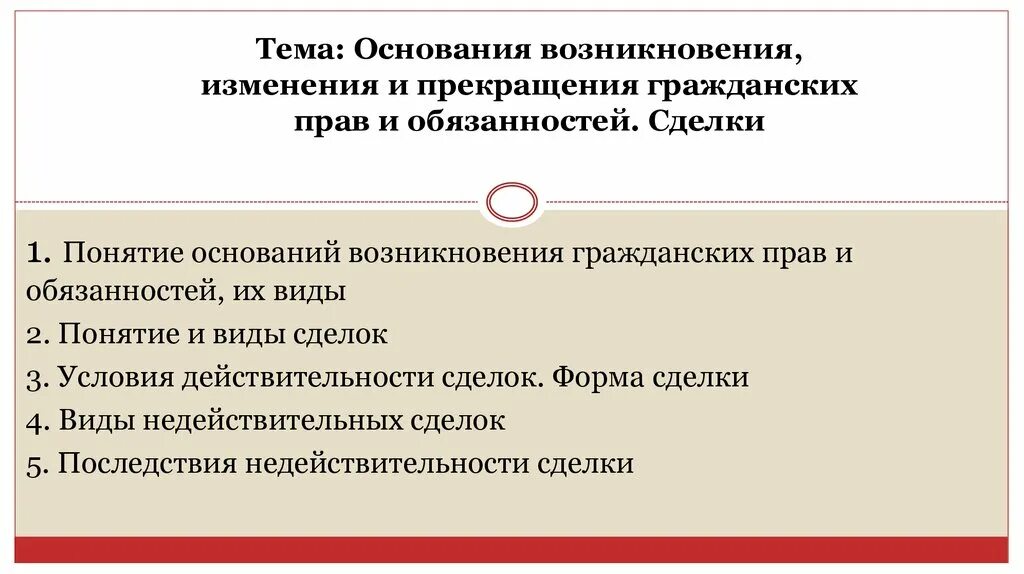 Тема: Основания возникновения, изменения и прекращения гражданских прав и обязанностей. Сделки

1. Понятие оснований возникновения гражданских прав и обязанностей, их виды

2. Понятие и виды сделок

3. Условия действительности сделок. Форма сделки

4. Виды недействительных сделок

5. Последствия недействительности сделки